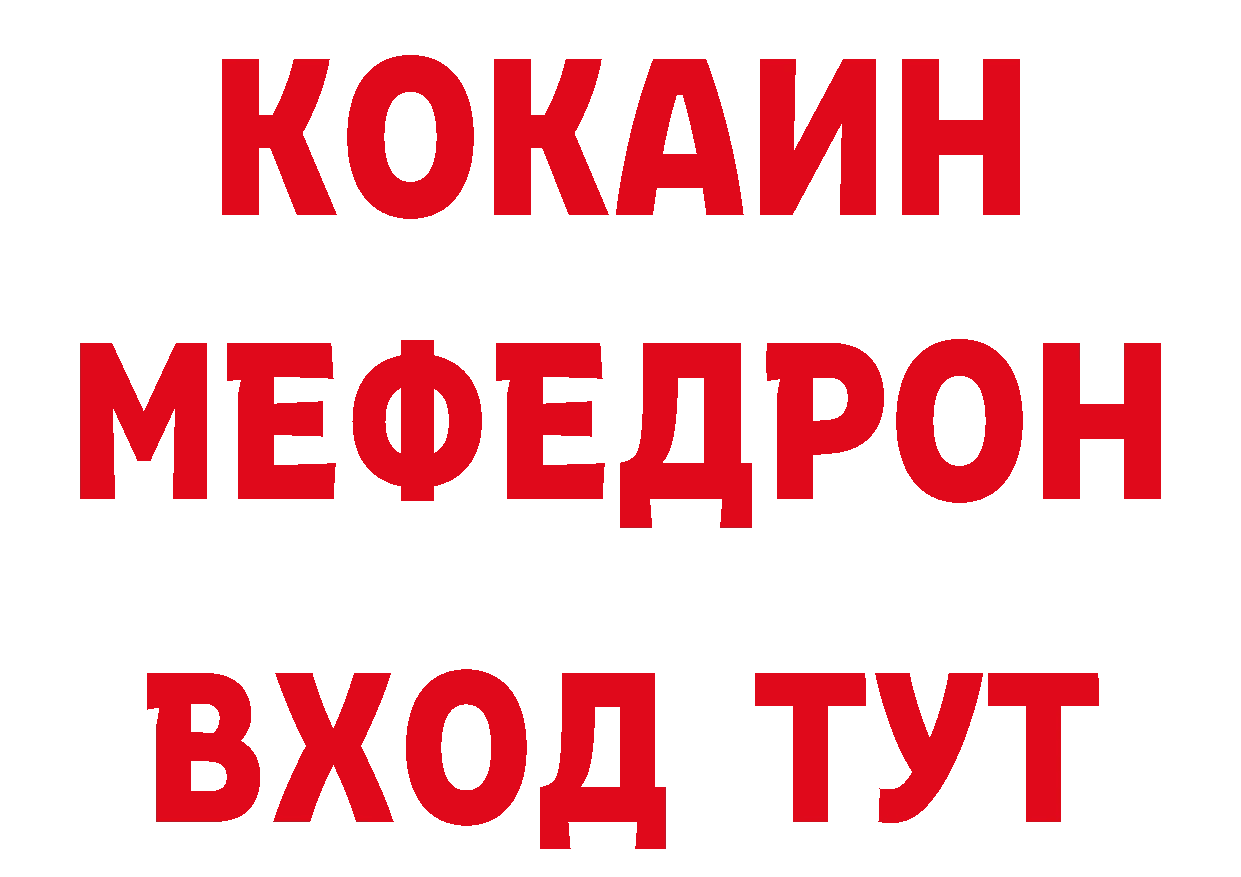 КОКАИН
МЕФЕДРОН
ВХОД ТУТ